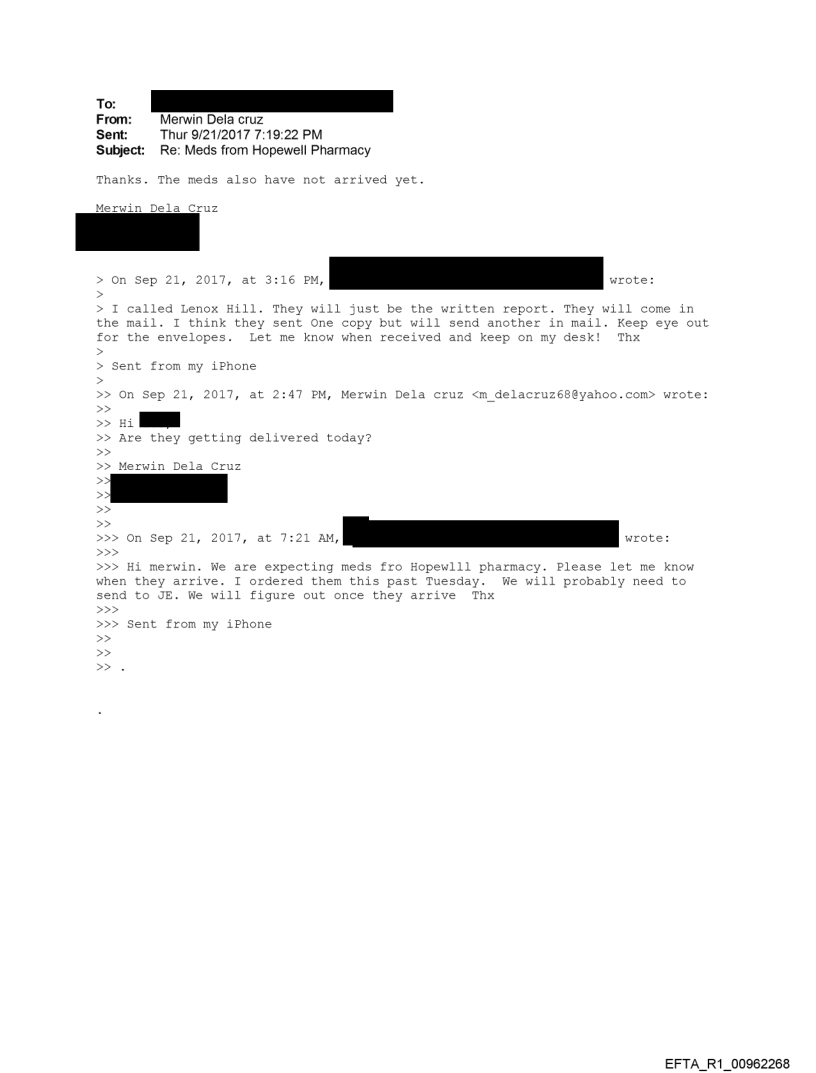 To:
From: Merwin Dela cruz
Sent: Thur 9/21/2017 7:19:22 PM
Subject: Re: Meds from Hopewell Pharmacy

Thanks. The meds also have not arrived yet.

Merwin Dela Cruz

> On Sep 21, 2017, at 3:16 PM, wrote:
>
> I called Lenox Hill. They will just be the written report. They will come in the mail. I think they sent One copy but will send another in mail. Keep eye out for the envelopes. Let me know when received and keep on my desk! Thx
>
> Sent from my iPhone
>
>> On Sep 21, 2017, at 2:47 PM, Merwin Dela cruz <m_delacruz68@yahoo.com> wrote:
>>
>> Hi
>> Are they getting delivered today?
>>
>> Merwin Dela Cruz
>>
>>
>>
>>
>>> On Sep 21, 2017, at 7:21 AM, wrote:
>>>
>>> Hi merwin. We are expecting meds fro Hopewlll pharmacy. Please let me know when they arrive. I ordered them this past Tuesday. We will probably need to send to JE. We will figure out once they arrive Thx
>>>
>>> Sent from my iPhone
>>
>>
>> .

.

EFTA_R1_00962268